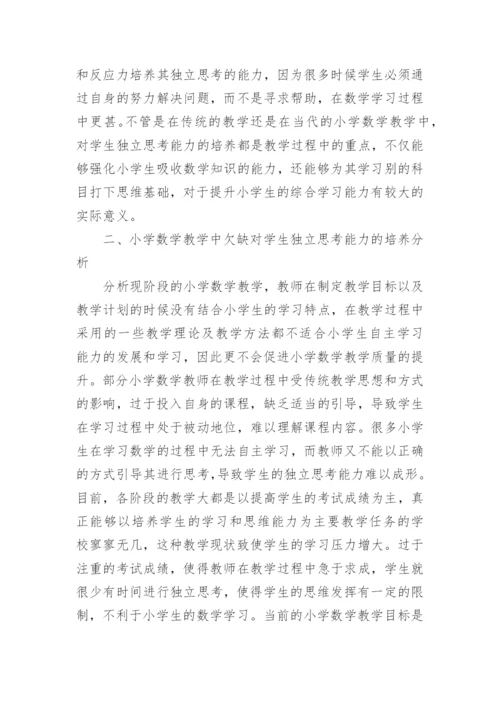 和反应力培养其独立思考的能力，因为很多时候学生必须通过自身的努力解决问题，而不是寻求帮助，在数学学习过程中更甚。不管是在传统的教学还是在当代的小学数学教学中，对学生独立思考能力的培养都是教学过程中的重点，不仅能够强化小学生吸收数学知识的能力，还能够为其学习别的科目打下思维基础，对于提升小学生的综合学习能力有较大的实际意义。

二、小学数学教学中欠缺对学生独立思考能力的培养分析

分析现阶段的小学数学教学，教师在制定教学目标以及教学计划的时候没有结合小学生的学习特点，在教学过程中采用的一些教学理论及教学方法都不适合小学生自主学习能力的发展和学习，因此更不会促进小学数学教学质量的提升。部分小学数学教师在教学过程中受传统教学思想和方式的影响，过于投入自身的课程，缺乏适当的引导，导致学生在学习过程中处于被动地位，难以理解课程内容。很多小学生在学习数学的过程中无法自主学习，而教师又不能以正确的方式引导其进行思考，导致学生的独立思考能力难以成形。目前，各阶段的教学大都是以提高学生的考试成绩为主，真正能够以培养学生的学习和思维能力为主要教学任务的学校寥寥无几，这种教学现状致使学生的学习压力增大。过于注重的考试成绩，使得教师在教学过程中急于求成，学生就很少有时间进行独立思考，使得学生的思维发挥有一定的限制，不利于小学生的数学学习。当前的小学数学教学目标是